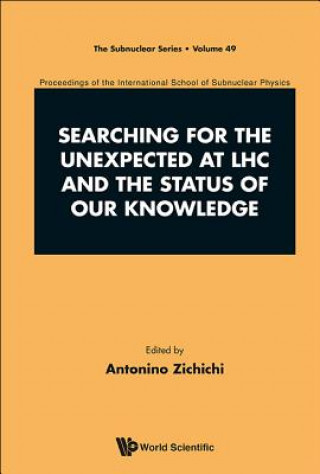 The Subnuclear Series • Volume 49

Proceedings of the International School of Subnuclear Physics

SEARCHING FOR THE UNEXPECTED AT LHC AND THE STATUS OF OUR KNOWLEDGE

Edited by
Antonino Zichichi

World Scientific